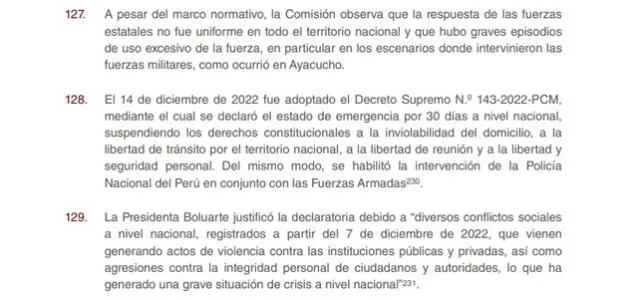 127. A pesar del marco normativo, la Comisión observa que la respuesta de las fuerzas estatales no fue uniforme en todo el territorio nacional y que hubo graves episodios de uso excesivo de la fuerza, en particular en los escenarios donde intervinieron las fuerzas militares, como ocurrió en Ayacucho.

128. El 14 de diciembre de 2022 fue adoptado el Decreto Supremo N.º 143-2022-PCM, mediante el cual se declaró el estado de emergencia por 30 días a nivel nacional, suspendiendo los derechos constitucionales a la inviolabilidad del domicilio, a la libertad de tránsito por el territorio nacional, a la libertad de reunión y a la libertad y seguridad personal. Del mismo modo, se habilitó la intervención de la Policía Nacional del Perú en conjunto con las Fuerzas Armadas$^{230}$.

129. La Presidenta Boluarte justificó la declaratoria debido a "diversos conflictos sociales a nivel nacional, registrados a partir del 7 de diciembre de 2022, que vienen generando actos de violencia contra las instituciones públicas y privadas, así como agresiones contra la integridad personal de ciudadanos y autoridades, lo que ha generado una grave situación de crisis a nivel nacional"$^{231}$.